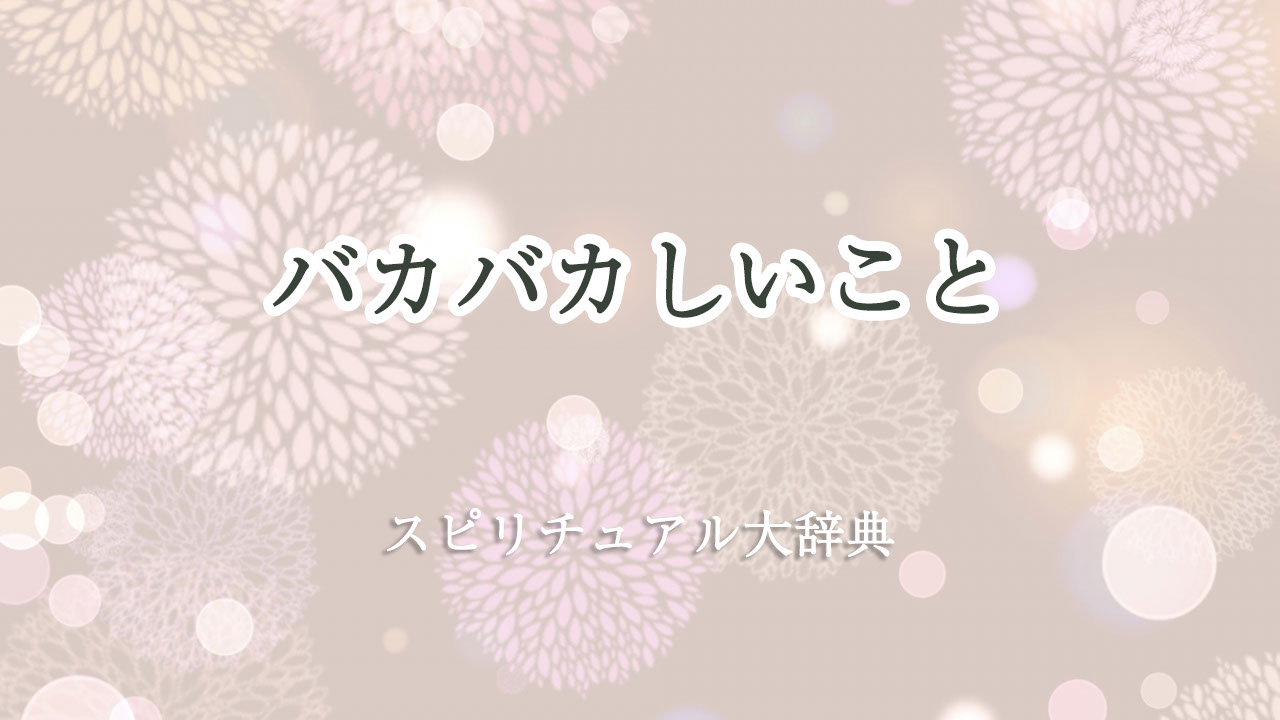 バカバカしいこと

スピリチュアル大辞典